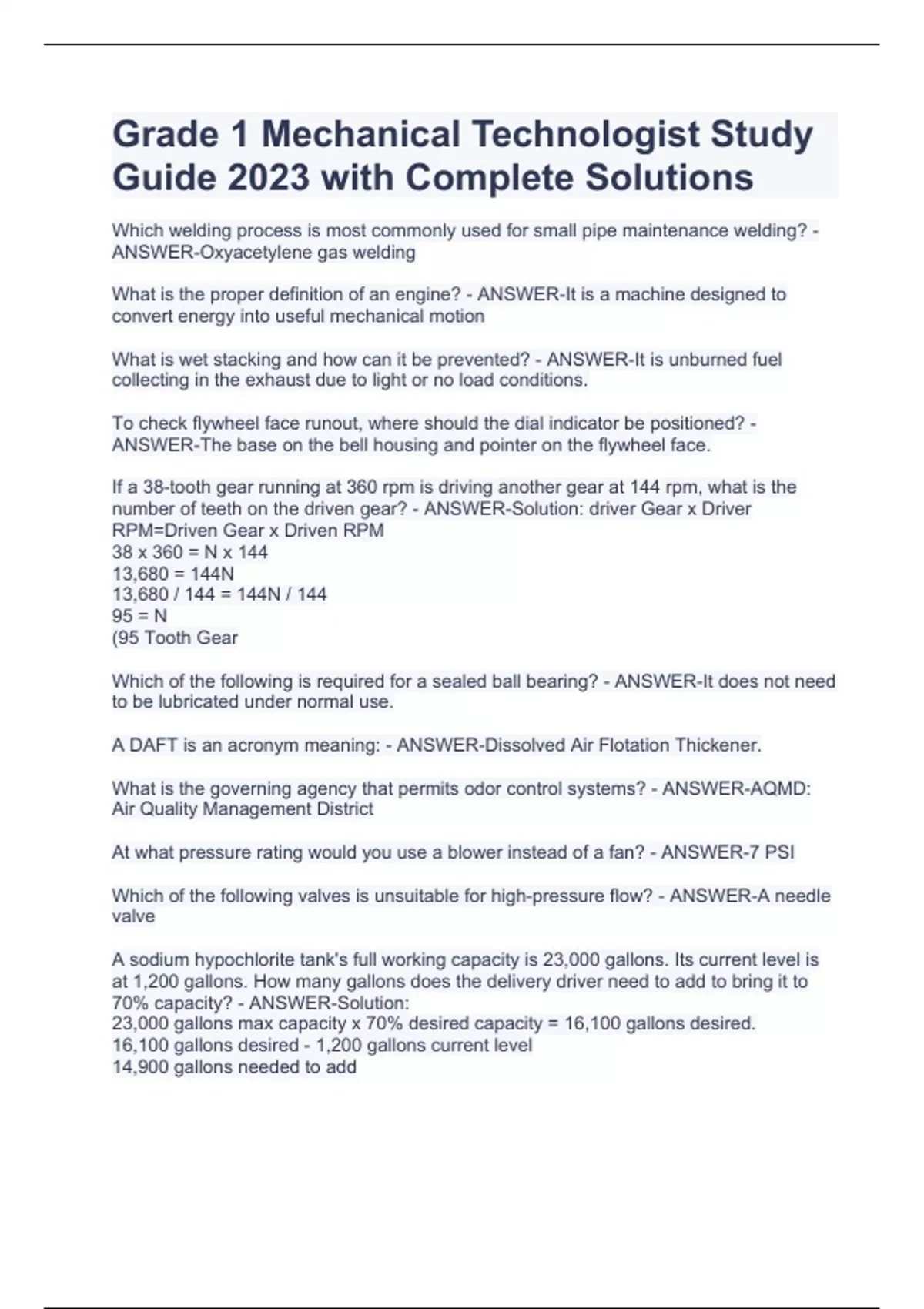 Grade 1 Mechanical Technologist Study Guide 2023 with Complete Solutions

Which welding process is most commonly used for small pipe maintenance welding? - ANSWER-Oxyacetylene gas welding

What is the proper definition of an engine? - ANSWER-It is a machine designed to convert energy into useful mechanical motion

What is wet stacking and how can it be prevented? - ANSWER-It is unburned fuel collecting in the exhaust due to light or no load conditions.

To check flywheel face runout, where should the dial indicator be positioned? - ANSWER-The base on the bell housing and pointer on the flywheel face.

If a 38-tooth gear running at 360 rpm is driving another gear at 144 rpm, what is the number of teeth on the driven gear? - ANSWER-Solution: driver Gear x Driver RPM=Driven Gear x Driven RPM
38 x 360 = N x 144
13,680 = 144N
13,680 / 144 = 144N / 144
95 = N
(95 Tooth Gear

Which of the following is required for a sealed ball bearing? - ANSWER-It does not need to be lubricated under normal use.

A DAFT is an acronym meaning: - ANSWER-Dissolved Air Flotation Thickener.

What is the governing agency that permits odor control systems? - ANSWER-AQMD: Air Quality Management District

At what pressure rating would you use a blower instead of a fan? - ANSWER-7 PSI

Which of the following valves is unsuitable for high-pressure flow? - ANSWER-A needle valve

A sodium hypochlorite tank's full working capacity is 23,000 gallons. Its current level is at 1,200 gallons. How many gallons does the delivery driver need to add to bring it to 70% capacity? - ANSWER-Solution:
23,000 gallons max capacity x 70% desired capacity = 16,100 gallons desired.
16,100 gallons desired - 1,200 gallons current level
14,900 gallons needed to add